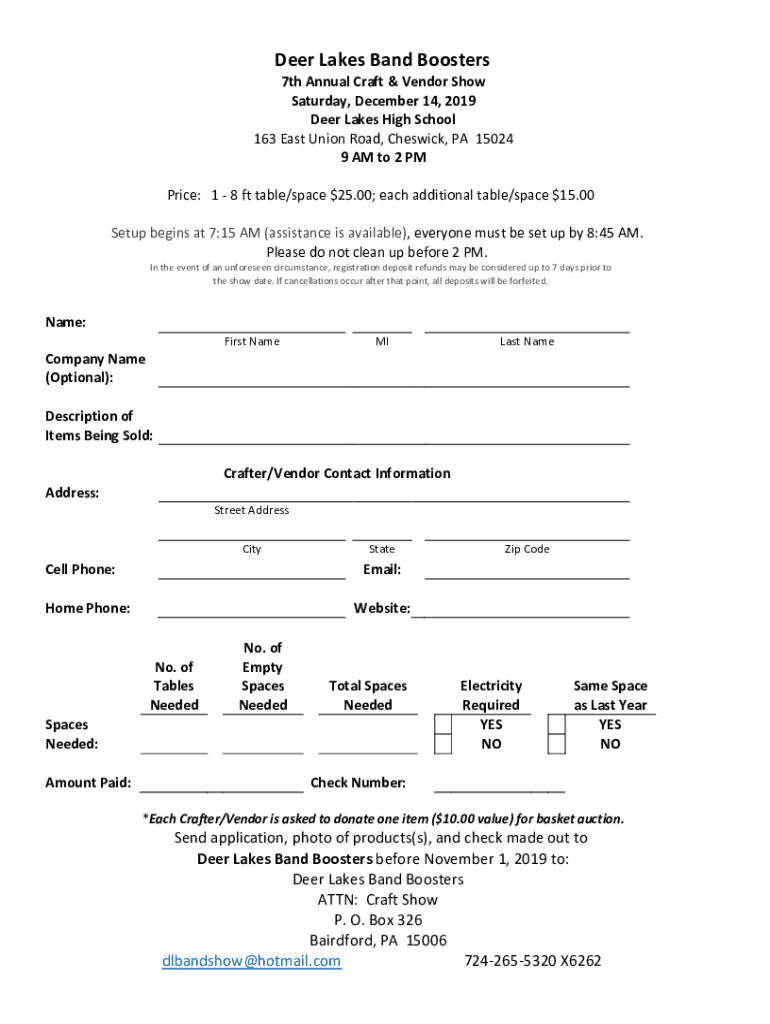 Deer Lakes Band Boosters
7th Annual Craft & Vendor Show
Saturday, December 14, 2019
Deer Lakes High School
163 East Union Road, Cheswick, PA 15024
9 AM to 2 PM

Price: 1 - 8 ft table/space $25.00; each additional table/space $15.00

Setup begins at 7:15 AM (assistance is available), everyone must be set up by 8:45 AM. Please do not clean up before 2 PM.
In the event of an unforeseen circumstance, registration deposit refunds may be considered up to 7 days prior to the show date. If cancellations occur after that point, all deposits will be forfeited.

Name:
First Name MI Last Name

Company Name (Optional):

Description of Items Being Sold:

Crafter/Vendor Contact Information

Address:
Street Address
City State Zip Code

Cell Phone: Email:

Home Phone: Website:

| | No. of Tables Needed | No. of Empty Spaces Needed | Total Spaces Needed | Electricity Required | Same Space as Last Year |
|---|---|---|---|---|---|
| Spaces Needed: | | | | YES NO | YES NO |

Amount Paid: Check Number:

*Each Crafter/Vendor is asked to donate one item ($10.00 value) for basket auction.
Send application, photo of products(s), and check made out to
Deer Lakes Band Boosters before November 1, 2019 to:
Deer Lakes Band Boosters
ATTN: Craft Show
P. O. Box 326
Bairdford, PA 15006
dlbandshow@hotmail.com 724-265-5320 X6262